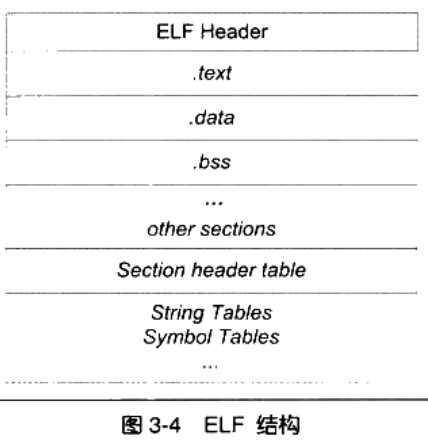 ELF Header

.text

.data

.bss

...
other sections

Section header table

String Tables
Symbol Tables
...

图 3-4 ELF 结构